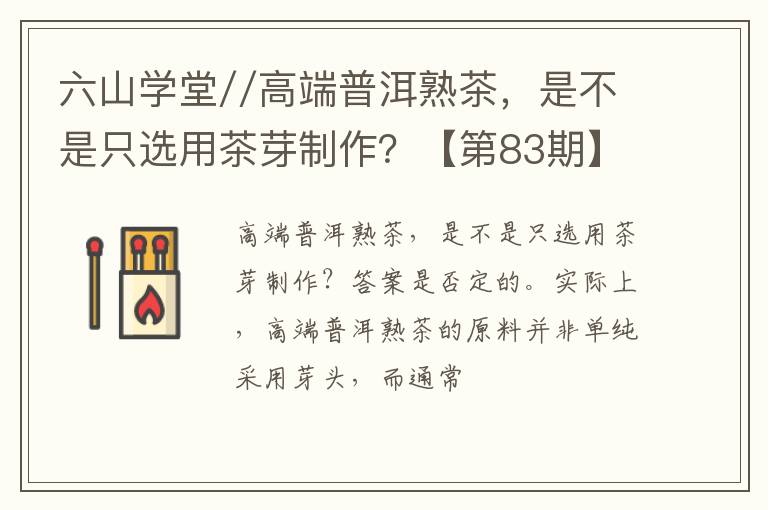 六山学堂//高端普洱熟茶，是不是只选用茶芽制作？【第83期】

高端普洱熟茶，是不是只选用茶芽制作？答案是否定的。实际上，高端普洱熟茶的原料并非单纯采用芽头，而通常